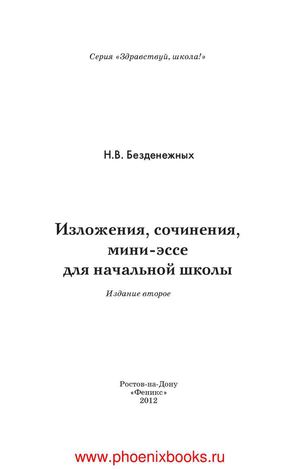 Серия «Здравствуй, школа!»

Н.В. Безденежных

Изложения, сочинения, мини-эссе для начальной школы

Издание второе

Ростов-на-Дону
«Феникс»
2012

www.phoenixbooks.ru